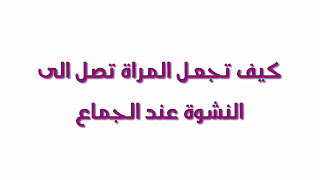 كيف تجعل المراة تصل الى
النشوة عند الجماع